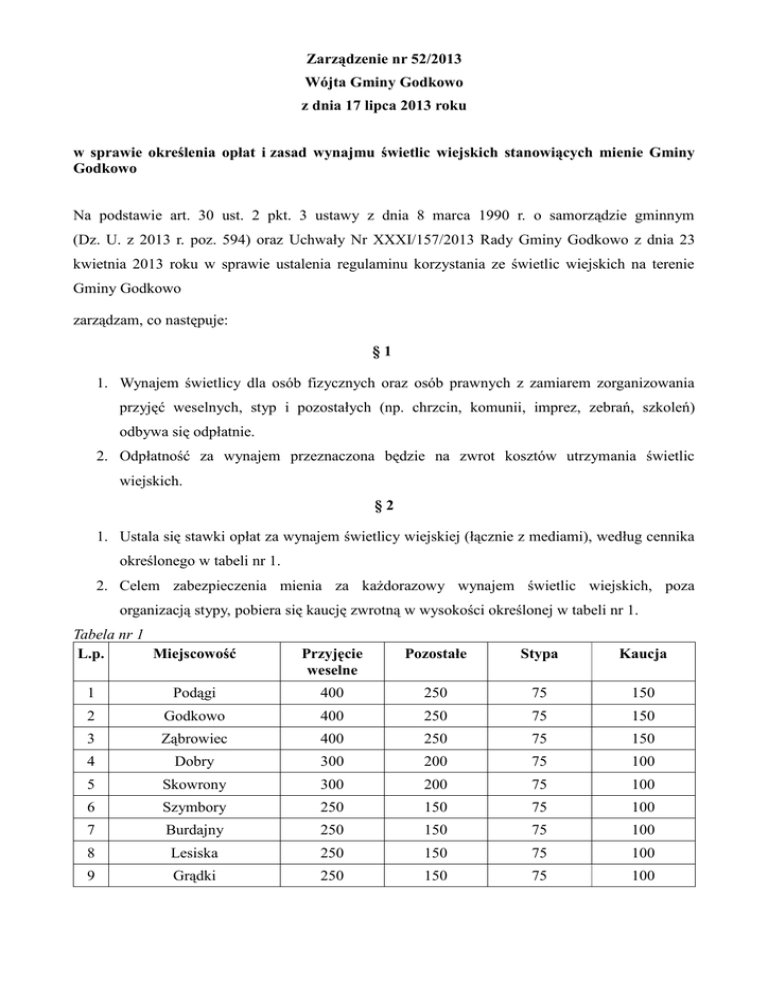 Zarządzenie nr 52/2013
Wójta Gminy Godkowo
z dnia 17 lipca 2013 roku

w sprawie określenia opłat i zasad wynajmu świetlic wiejskich stanowiących mienie Gminy Godkowo

Na podstawie art. 30 ust. 2 pkt. 3 ustawy z dnia 8 marca 1990 r. o samorządzie gminnym (Dz. U. z 2013 r. poz. 594) oraz Uchwały Nr XXXI/157/2013 Rady Gminy Godkowo z dnia 23 kwietnia 2013 roku w sprawie ustalenia regulaminu korzystania ze świetlic wiejskich na terenie Gminy Godkowo

zarządzam, co następuje:

§ 1

1. Wynajem świetlicy dla osób fizycznych oraz osób prawnych z zamiarem zorganizowania przyjęć weselnych, styp i pozostałych (np. chrzcin, komunii, imprez, zebrań, szkoleń) odbywa się odpłatnie.
2. Odpłatność za wynajem przeznaczona będzie na zwrot kosztów utrzymania świetlic wiejskich.

§ 2

1. Ustala się stawki opłat za wynajem świetlicy wiejskiej (łącznie z mediami), według cennika określonego w tabeli nr 1.
2. Celem zabezpieczenia mienia za każdorazowy wynajem świetlic wiejskich, poza organizacją stypy, pobiera się kaucję zwrotną w wysokości określonej w tabeli nr 1.

Tabela nr 1
| L.p. | Miejscowość | Przyjęcie weselne | Pozostałe | Stypa | Kaucja |
|---|---|---|---|---|---|
| 1 | Podągi | 400 | 250 | 75 | 150 |
| 2 | Godkowo | 400 | 250 | 75 | 150 |
| 3 | Ząbrowiec | 400 | 250 | 75 | 150 |
| 4 | Dobry | 300 | 200 | 75 | 100 |
| 5 | Skowrony | 300 | 200 | 75 | 100 |
| 6 | Szymbory | 250 | 150 | 75 | 100 |
| 7 | Burdajny | 250 | 150 | 75 | 100 |
| 8 | Lesiska | 250 | 150 | 75 | 100 |
| 9 | Grądki | 250 | 150 | 75 | 100 |